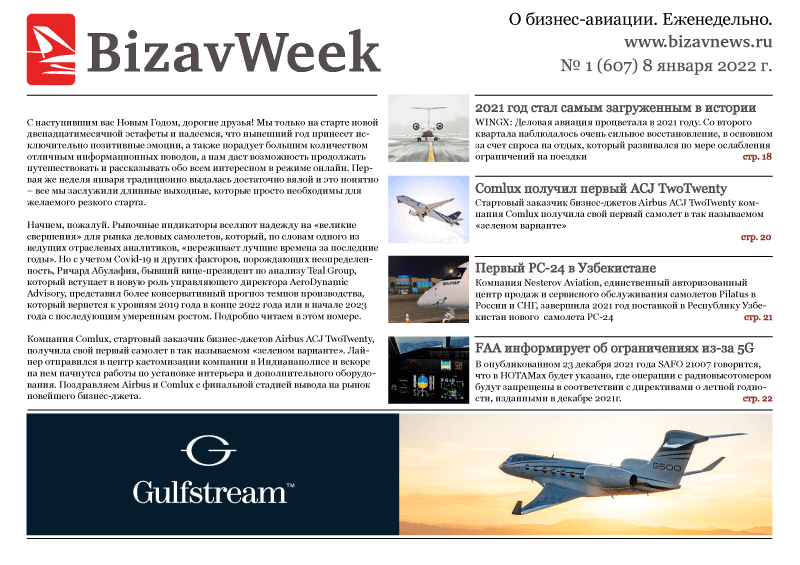 BizavWeek

О бизнес-авиации. Еженедельно.
www.bizavnews.ru
№ 1 (607) 8 января 2022 г.

С наступившим вас Новым Годом, дорогие друзья! Мы только на старте новой двенадцатимесячной эстафеты и надеемся, что нынешний год принесет исключительно позитивные эмоции, а также порадует большим количеством отличным информационных поводов, а нам даст возможность продолжать путешествовать и рассказывать обо всем интересном в режиме онлайн. Первая же неделя января традиционно выдалась достаточно вялой и это понятно – все мы заслужили длинные выходные, которые просто необходимы для желаемого резкого старта.

Начнем, пожалуй. Рыночные индикаторы вселяют надежду на «великие свершения» для рынка деловых самолетов, который, по словам одного из ведущих отраслевых аналитиков, «переживает лучшие времена за последние годы». Но с учетом Covid-19 и других факторов, порождающих неопределенность, Ричард Абулафия, бывший вице-президент по анализу Teal Group, который вступает в новую роль управляющего директора AeroDynamic Advisory, представил более консервативный прогноз темпов производства, который вернется к уровням 2019 года в конце 2022 года или в начале 2023 года с последующим умеренным ростом. Подробно читаем в этом номере.

Компания Comlux, стартовый заказчик бизнес-джетов Airbus ACJ TwoTwenty, получила свой первый самолет в так называемом «зеленом варианте». Лайнер отправился в центр кастомизации компании в Индианаполисе и вскоре на нем начнутся работы по установке интерьера и дополнительного оборудования. Поздравляем Airbus и Comlux с финальной стадией вывода на рынок новейшего бизнес-джета.

2021 год стал самым загруженным в истории
WINGX: Деловая авиация процветала в 2021 году. Со второго квартала наблюдалось очень сильное восстановление, в основном за счет спроса на отдых, который развивался по мере ослабления ограничений на поездки
стр. 18

Comlux получил первый ACJ TwoTwenty
Стартовый заказчик бизнес-джетов Airbus ACJ TwoTwenty компания Comlux получила свой первый самолет в так называемом «зеленом варианте»
стр. 20

Первый PC-24 в Узбекистане
Компания Nesterov Aviation, единственный авторизованный центр продаж и сервисного обслуживания самолетов Pilatus в России и СНГ, завершила 2021 год поставкой в Республику Узбекистан нового самолета PC-24
стр. 21

FAA информирует об ограничениях из-за 5G
В опубликованном 23 декабря 2021 года SAFO 21007 говорится, что в NOTAMах будет указано, где операции с радиовысотомером будут запрещены в соответствии с директивами о летной годности, изданными в декабре 2021г.
стр. 22

Gulfstream™
G500